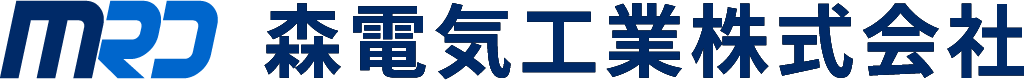 MRD 森電気工業株式会社